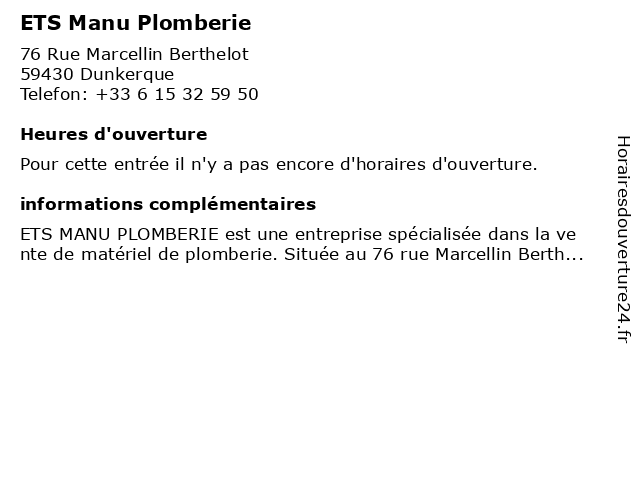 ETS Manu Plomberie

76 Rue Marcellin Berthelot
59430 Dunkerque
Telefon: +33 6 15 32 59 50

Heures d'ouverture

Pour cette entrée il n'y a pas encore d'horaires d'ouverture.

informations complémentaires

ETS MANU PLOMBERIE est une entreprise spécialisée dans la vente de matériel de plomberie. Située au 76 rue Marcellin Berth...

Horairesdouverture24.fr